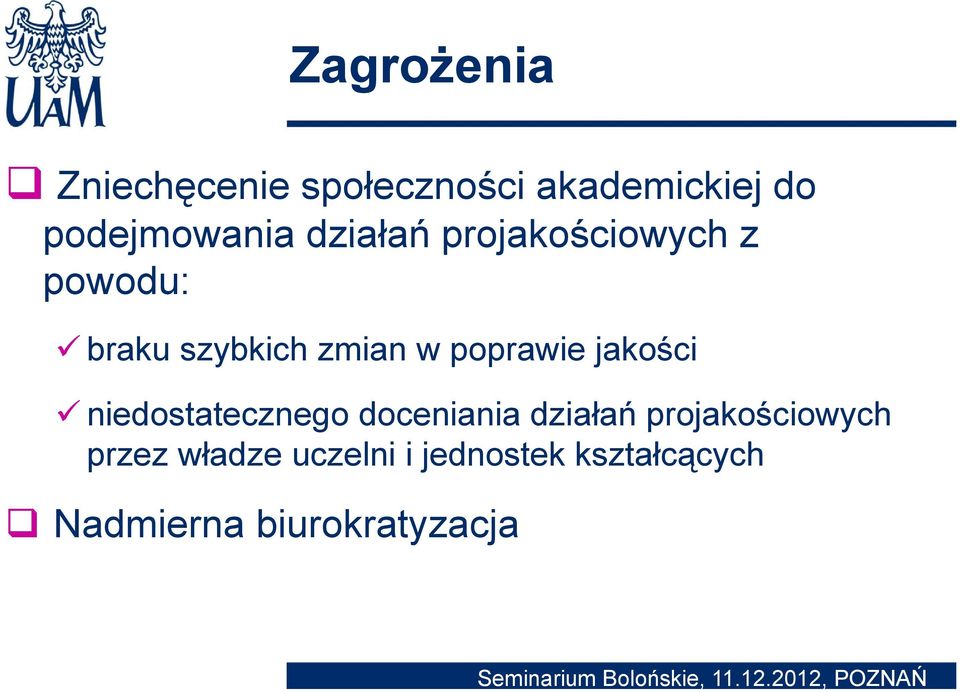 UAM

Zagrożenia

❑ Zniechęcenie społeczności akademickiej do podejmowania działań projakościowych z powodu:

✓ braku szybkich zmian w poprawie jakości

✓ niedostatecznego doceniania działań projakościowych przez władze uczelni i jednostek kształcących

❑ Nadmierna biurokratyzacja

Seminarium Bolońskie, 11.12.2012, POZNAŃ